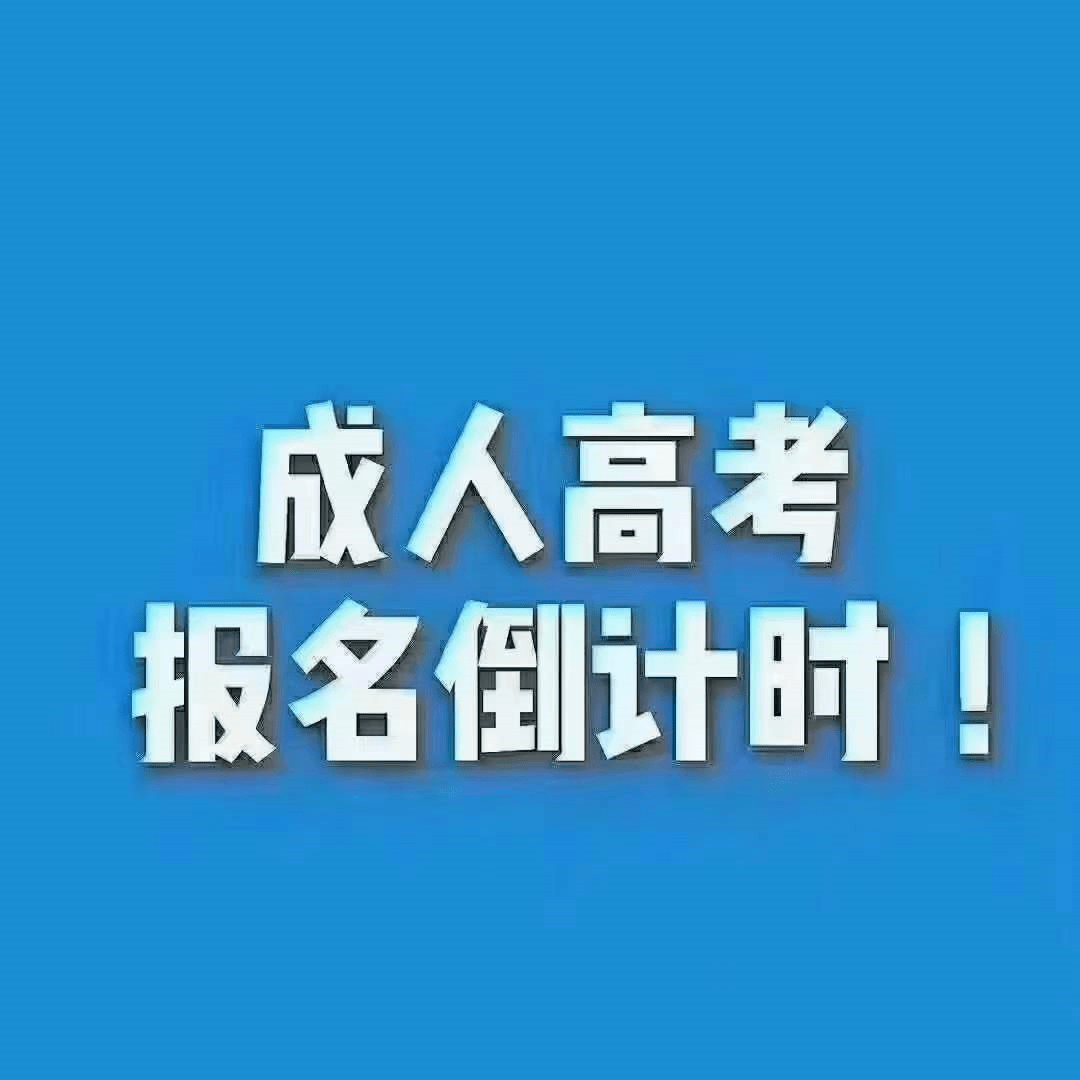 成人高考
报名倒计时！